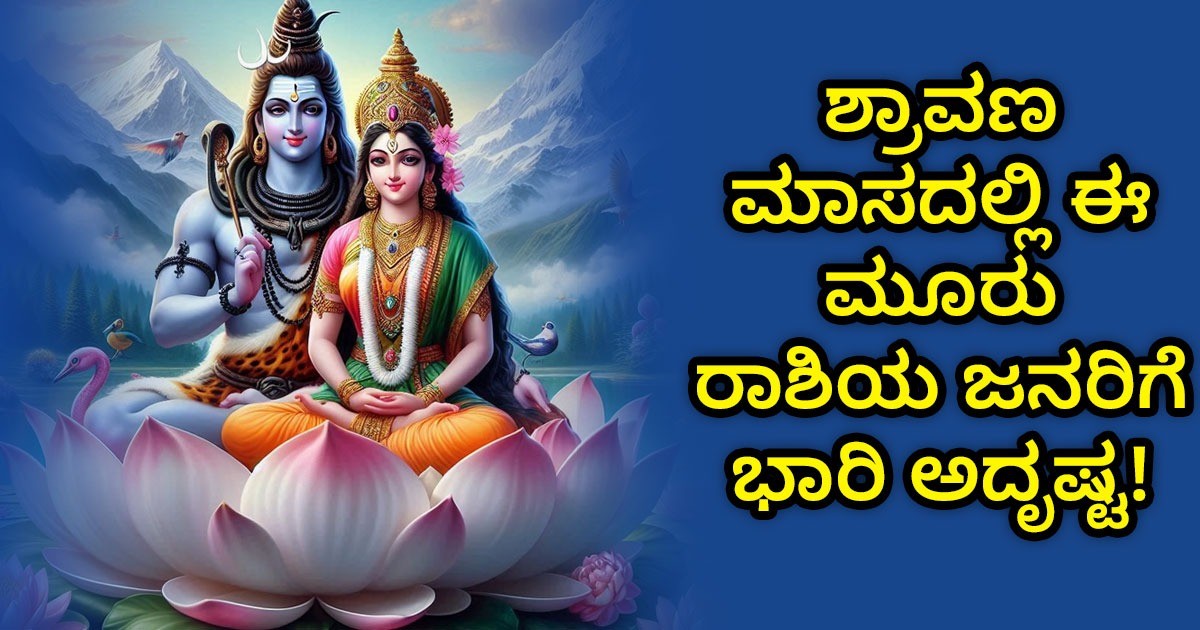 ಶ್ರಾವಣ ಮಾಸದಲ್ಲಿ ಈ ಮೂರು ರಾಶಿಯ ಜನರಿಗೆ ಭಾರಿ ಅದೃಷ್ಟ!